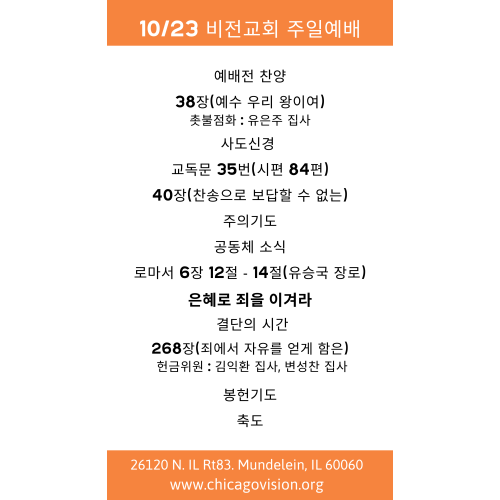 10/23 비전교회 주일예배

예배전 찬양

38장(예수 우리 왕이여)

촛불점화 : 유은주 집사

사도신경

교독문 35번(시편 84편)

40장(찬송으로 보답할 수 없는)

주의기도

공동체 소식

로마서 6장 12절 - 14절(유승국 장로)

은혜로 죄을 이겨라

결단의 시간

268장(죄에서 자유를 얻게 함은)

헌금위원 : 김익환 집사, 변성찬 집사

봉헌기도

축도

26120 N. IL Rt83. Mundelein, IL 60060
www.chicagovision.org